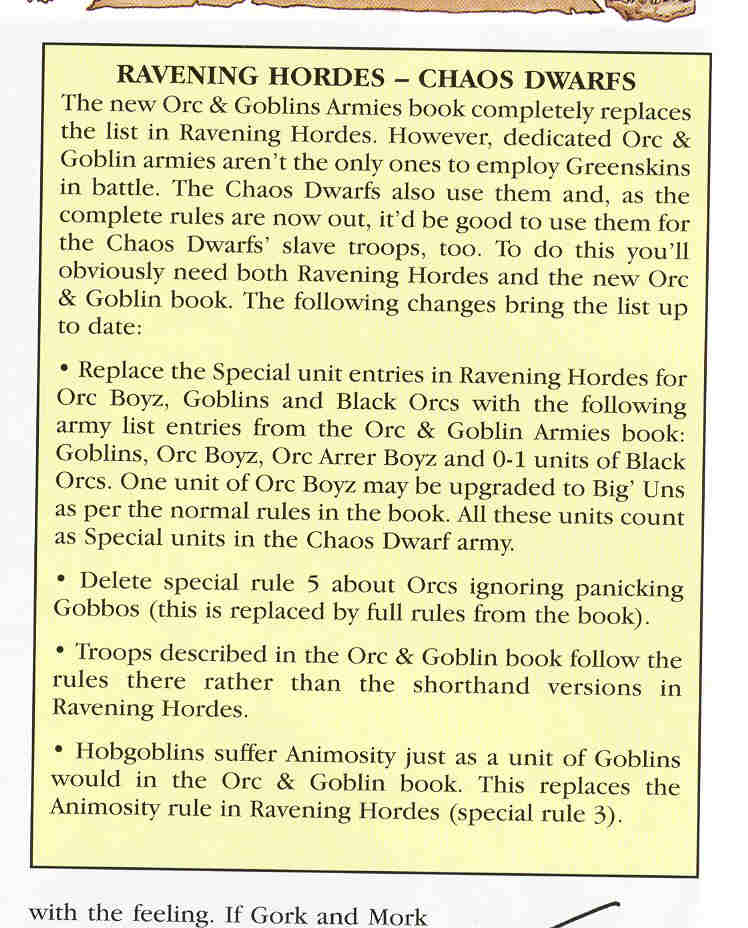 RAVENING HORDES – CHAOS DWARFS

The new Orc & Goblins Armies book completely replaces the list in Ravening Hordes. However, dedicated Orc & Goblin armies aren't the only ones to employ Greenskins in battle. The Chaos Dwarfs also use them and, as the complete rules are now out, it'd be good to use them for the Chaos Dwarfs' slave troops, too. To do this you'll obviously need both Ravening Hordes and the new Orc & Goblin book. The following changes bring the list up to date:

• Replace the Special unit entries in Ravening Hordes for Orc Boyz, Goblins and Black Orcs with the following army list entries from the Orc & Goblin Armies book: Goblins, Orc Boyz, Orc Arrer Boyz and 0-1 units of Black Orcs. One unit of Orc Boyz may be upgraded to Big' Uns as per the normal rules in the book. All these units count as Special units in the Chaos Dwarf army.

• Delete special rule 5 about Orcs ignoring panicking Gobbos (this is replaced by full rules from the book).

• Troops described in the Orc & Goblin book follow the rules there rather than the shorthand versions in Ravening Hordes.

• Hobgoblins suffer Animosity just as a unit of Goblins would in the Orc & Goblin book. This replaces the Animosity rule in Ravening Hordes (special rule 3).

with the feeling. If Gork and Mork